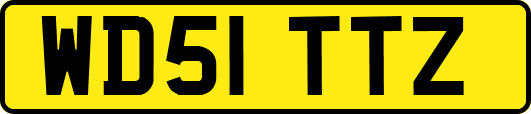 WD51 TTZ